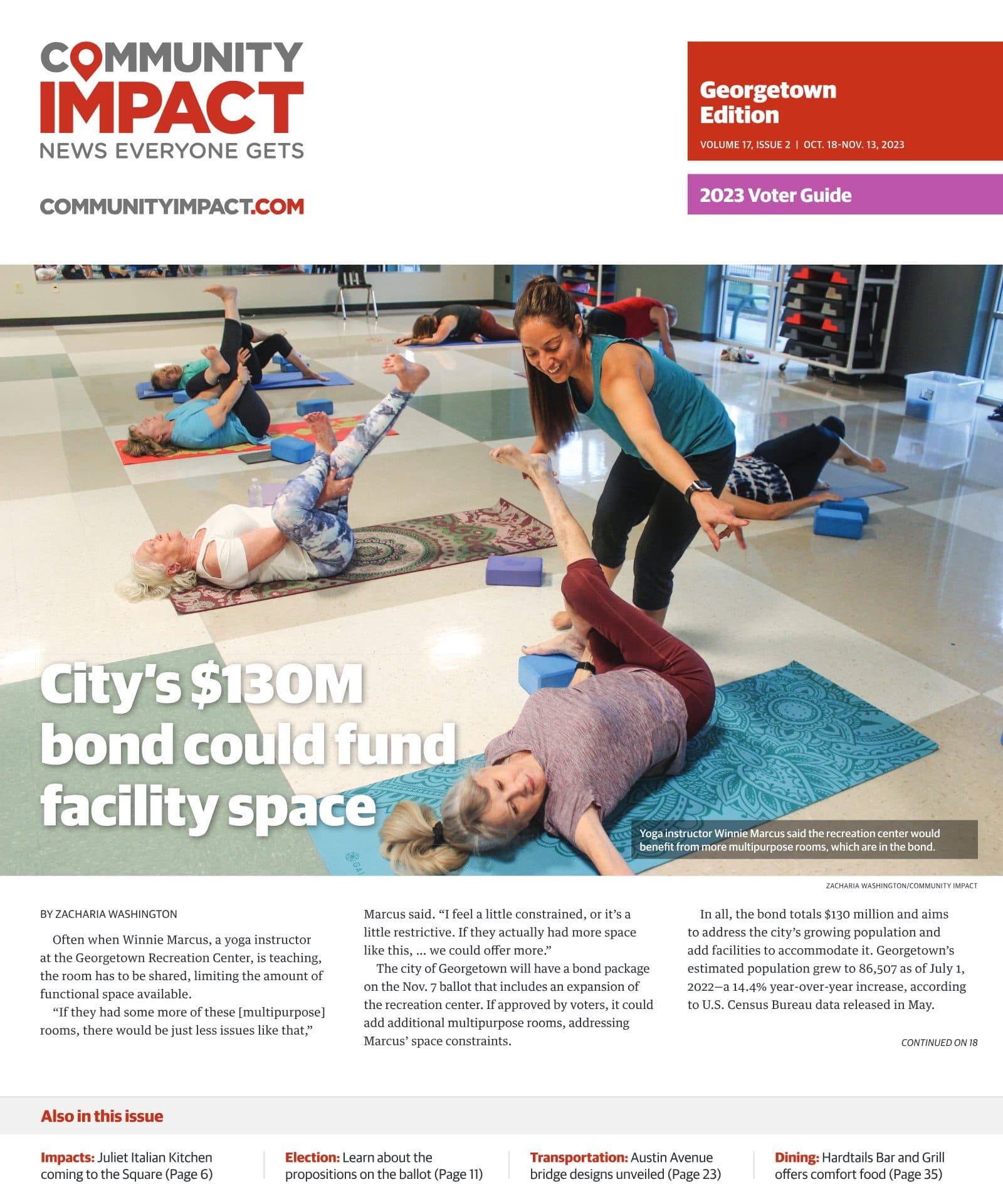 COMMUNITY IMPACT
NEWS EVERYONE GETS

COMMUNITYIMPACT.COM

Georgetown Edition
VOLUME 17, ISSUE 2 | OCT. 18-NOV. 13, 2023

2023 Voter Guide

City's $130M bond could fund facility space

Yoga instructor Winnie Marcus said the recreation center would benefit from more multipurpose rooms, which are in the bond.

ZACHARIA WASHINGTON/COMMUNITY IMPACT

BY ZACHARIA WASHINGTON

Often when Winnie Marcus, a yoga instructor at the Georgetown Recreation Center, is teaching, the room has to be shared, limiting the amount of functional space available.

"If they had some more of these [multipurpose] rooms, there would be just less issues like that," Marcus said. "I feel a little constrained, or it's a little restrictive. If they actually had more space like this, ... we could offer more."

The city of Georgetown will have a bond package on the Nov. 7 ballot that includes an expansion of the recreation center. If approved by voters, it could add additional multipurpose rooms, addressing Marcus' space constraints.

In all, the bond totals $130 million and aims to address the city's growing population and add facilities to accommodate it. Georgetown's estimated population grew to 86,507 as of July 1, 2022—a 14.4% year-over-year increase, according to U.S. Census Bureau data released in May.

CONTINUED ON 18

Also in this issue

Impacts: Juliet Italian Kitchen coming to the Square (Page 6)

Election: Learn about the propositions on the ballot (Page 11)

Transportation: Austin Avenue bridge designs unveiled (Page 23)

Dining: Hardtails Bar and Grill offers comfort food (Page 35)